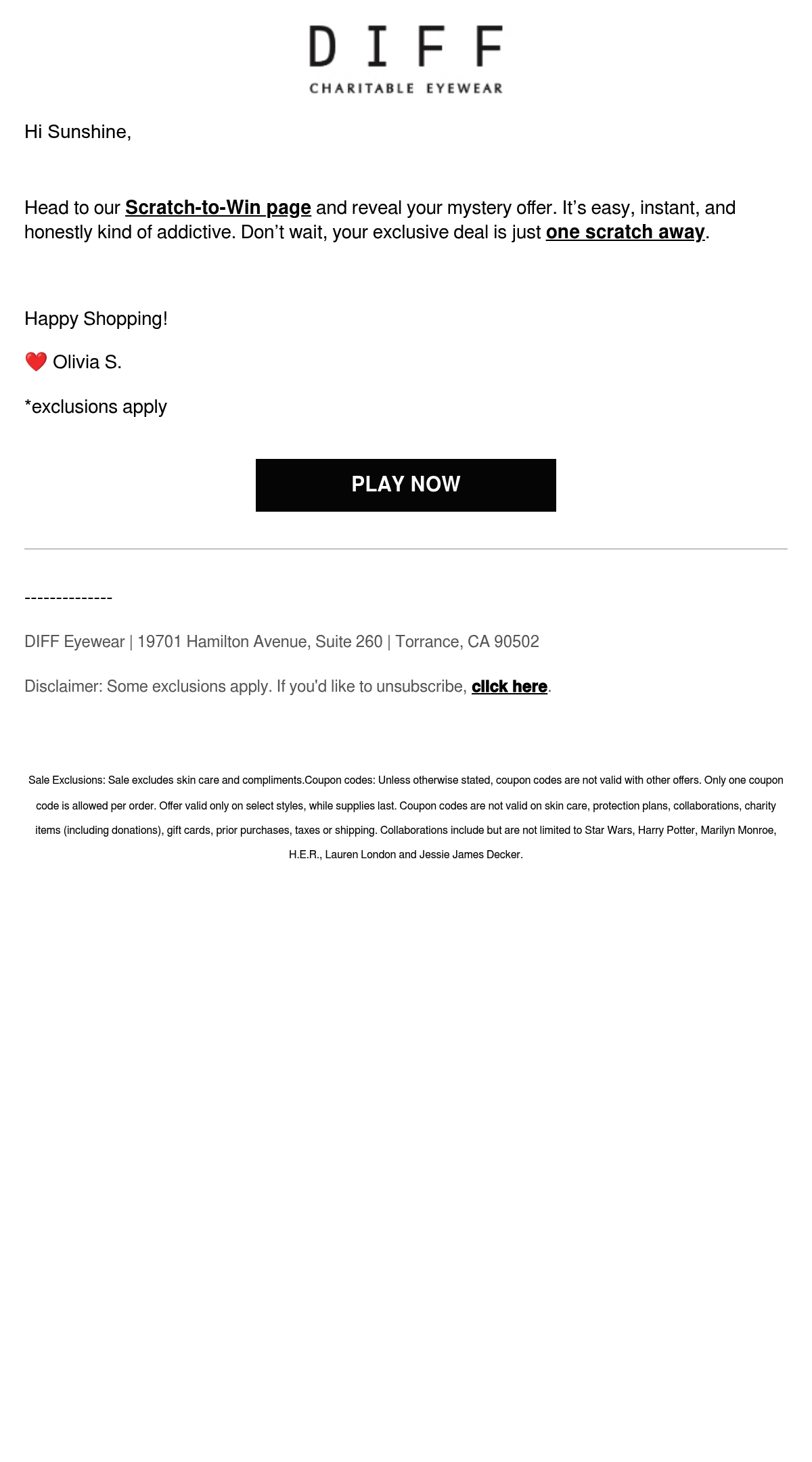 DIFF
CHARITABLE EYEWEAR

Hi Sunshine,

Head to our Scratch-to-Win page and reveal your mystery offer. It's easy, instant, and honestly kind of addictive. Don't wait, your exclusive deal is just one scratch away.

Happy Shopping!

❤️ Olivia S.

*exclusions apply

PLAY NOW

--------------

DIFF Eyewear | 19701 Hamilton Avenue, Suite 260 | Torrance, CA 90502

Disclaimer: Some exclusions apply. If you'd like to unsubscribe, click here.

Sale Exclusions: Sale excludes skin care and compliments.Coupon codes: Unless otherwise stated, coupon codes are not valid with other offers. Only one coupon code is allowed per order. Offer valid only on select styles, while supplies last. Coupon codes are not valid on skin care, protection plans, collaborations, charity items (including donations), gift cards, prior purchases, taxes or shipping. Collaborations include but are not limited to Star Wars, Harry Potter, Marilyn Monroe, H.E.R., Lauren London and Jessie James Decker.